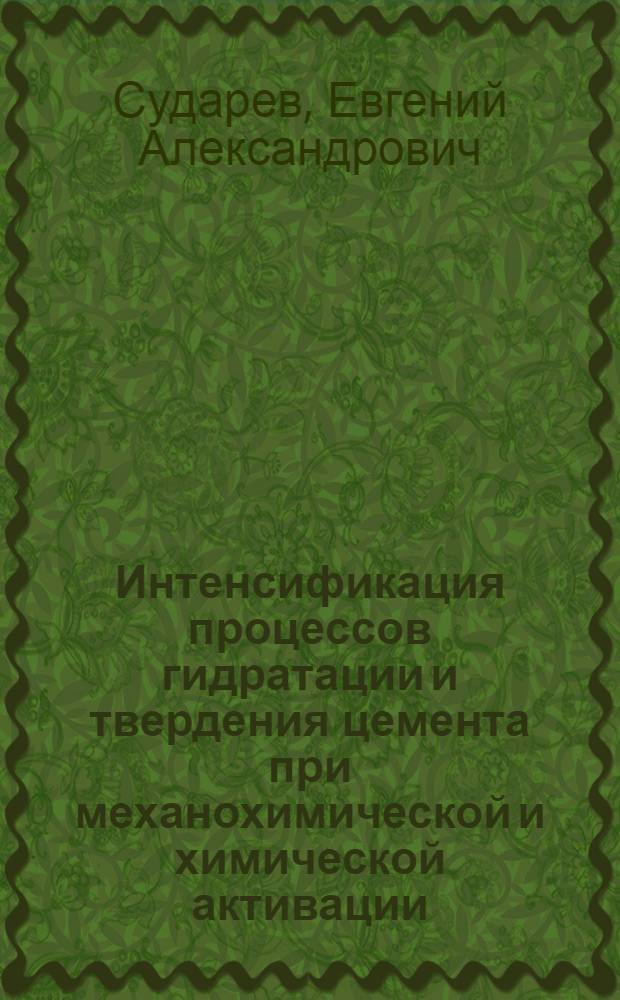 Сударев, Евгений Александрович

Интенсификация процессов гидратации и твердения цемента при механохимической и химической активации